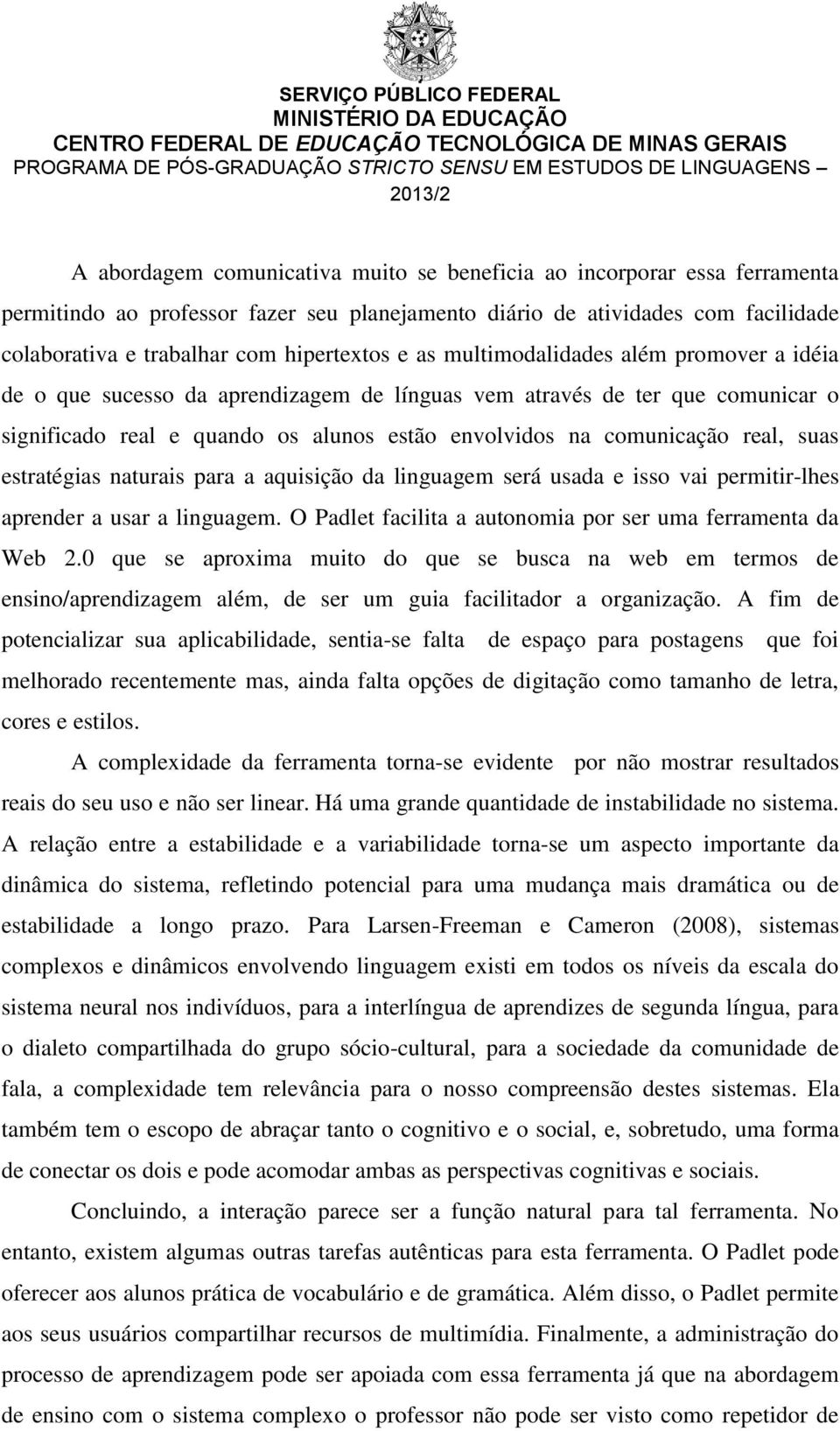 SERVIÇO PÚBLICO FEDERAL
MINISTÉRIO DA EDUCAÇÃO
CENTRO FEDERAL DE EDUCAÇÃO TECNOLÓGICA DE MINAS GERAIS
PROGRAMA DE PÓS-GRADUAÇÃO STRICTO SENSU EM ESTUDOS DE LINGUAGENS –
2013/2

A abordagem comunicativa muito se beneficia ao incorporar essa ferramenta permitindo ao professor fazer seu planejamento diário de atividades com facilidade colaborativa e trabalhar com hipertextos e as multimodalidades além promover a idéia de o que sucesso da aprendizagem de línguas vem através de ter que comunicar o significado real e quando os alunos estão envolvidos na comunicação real, suas estratégias naturais para a aquisição da linguagem será usada e isso vai permitir-lhes aprender a usar a linguagem. O Padlet facilita a autonomia por ser uma ferramenta da Web 2.0 que se aproxima muito do que se busca na web em termos de ensino/aprendizagem além, de ser um guia facilitador a organização. A fim de potencializar sua aplicabilidade, sentia-se falta de espaço para postagens que foi melhorado recentemente mas, ainda falta opções de digitação como tamanho de letra, cores e estilos.

A complexidade da ferramenta torna-se evidente por não mostrar resultados reais do seu uso e não ser linear. Há uma grande quantidade de instabilidade no sistema. A relação entre a estabilidade e a variabilidade torna-se um aspecto importante da dinâmica do sistema, refletindo potencial para uma mudança mais dramática ou de estabilidade a longo prazo. Para Larsen-Freeman e Cameron (2008), sistemas complexos e dinâmicos envolvendo linguagem existi em todos os níveis da escala do sistema neural nos indivíduos, para a interlíngua de aprendizes de segunda língua, para o dialeto compartilhada do grupo sócio-cultural, para a sociedade da comunidade de fala, a complexidade tem relevância para o nosso compreensão destes sistemas. Ela também tem o escopo de abraçar tanto o cognitivo e o social, e, sobretudo, uma forma de conectar os dois e pode acomodar ambas as perspectivas cognitivas e sociais.

Concluindo, a interação parece ser a função natural para tal ferramenta. No entanto, existem algumas outras tarefas autênticas para esta ferramenta. O Padlet pode oferecer aos alunos prática de vocabulário e de gramática. Além disso, o Padlet permite aos seus usuários compartilhar recursos de multimídia. Finalmente, a administração do processo de aprendizagem pode ser apoiada com essa ferramenta já que na abordagem de ensino com o sistema complexo o professor não pode ser visto como repetidor de